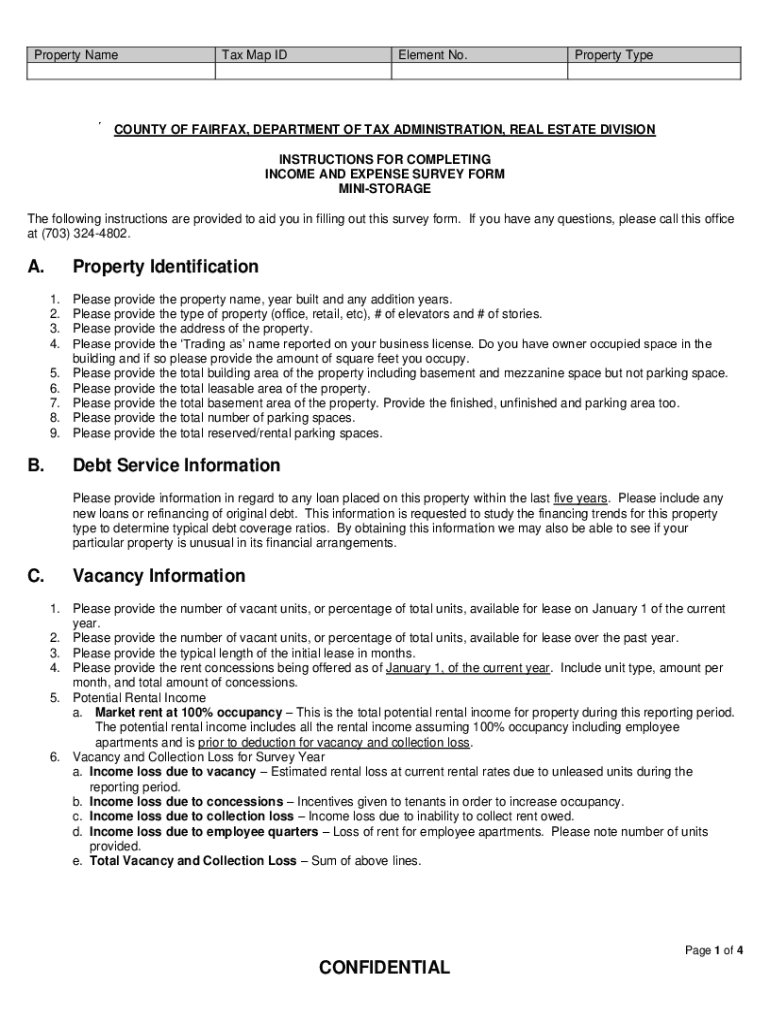 | Property Name | Tax Map ID | Element No. | Property Type |
|---|---|---|---|
| | | | |

COUNTY OF FAIRFAX, DEPARTMENT OF TAX ADMINISTRATION, REAL ESTATE DIVISION

INSTRUCTIONS FOR COMPLETING
INCOME AND EXPENSE SURVEY FORM
MINI-STORAGE

The following instructions are provided to aid you in filling out this survey form. If you have any questions, please call this office at (703) 324-4802.

A. Property Identification

1. Please provide the property name, year built and any addition years.
2. Please provide the type of property (office, retail, etc), # of elevators and # of stories.
3. Please provide the address of the property.
4. Please provide the 'Trading as' name reported on your business license. Do you have owner occupied space in the building and if so please provide the amount of square feet you occupy.
5. Please provide the total building area of the property including basement and mezzanine space but not parking space.
6. Please provide the total leasable area of the property.
7. Please provide the total basement area of the property. Provide the finished, unfinished and parking area too.
8. Please provide the total number of parking spaces.
9. Please provide the total reserved/rental parking spaces.

B. Debt Service Information

Please provide information in regard to any loan placed on this property within the last five years. Please include any new loans or refinancing of original debt. This information is requested to study the financing trends for this property type to determine typical debt coverage ratios. By obtaining this information we may also be able to see if your particular property is unusual in its financial arrangements.

C. Vacancy Information

1. Please provide the number of vacant units, or percentage of total units, available for lease on January 1 of the current year.
2. Please provide the number of vacant units, or percentage of total units, available for lease over the past year.
3. Please provide the typical length of the initial lease in months.
4. Please provide the rent concessions being offered as of January 1, of the current year. Include unit type, amount per month, and total amount of concessions.
5. Potential Rental Income
a. Market rent at 100% occupancy – This is the total potential rental income for property during this reporting period. The potential rental income includes all the rental income assuming 100% occupancy including employee apartments and is prior to deduction for vacancy and collection loss.
6. Vacancy and Collection Loss for Survey Year
a. Income loss due to vacancy – Estimated rental loss at current rental rates due to unleased units during the reporting period.
b. Income loss due to concessions – Incentives given to tenants in order to increase occupancy.
c. Income loss due to collection loss – Income loss due to inability to collect rent owed.
d. Income loss due to employee quarters – Loss of rent for employee apartments. Please note number of units provided.
e. Total Vacancy and Collection Loss – Sum of above lines.

Page 1 of 4

CONFIDENTIAL